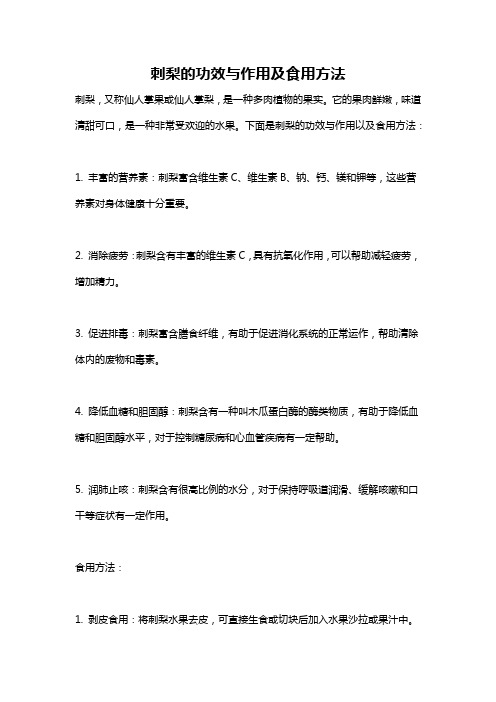 刺梨的功效与作用及食用方法

刺梨，又称仙人掌果或仙人掌梨，是一种多肉植物的果实。它的果肉鲜嫩，味道清甜可口，是一种非常受欢迎的水果。下面是刺梨的功效与作用以及食用方法：

1. 丰富的营养素：刺梨富含维生素 C、维生素 B、钠、钙、镁和钾等，这些营养素对身体健康十分重要。

2. 消除疲劳：刺梨含有丰富的维生素 C，具有抗氧化作用，可以帮助减轻疲劳，增加精力。

3. 促进排毒：刺梨富含膳食纤维，有助于促进消化系统的正常运作，帮助清除体内的废物和毒素。

4. 降低血糖和胆固醇：刺梨含有一种叫木瓜蛋白酶的酶类物质，有助于降低血糖和胆固醇水平，对于控制糖尿病和心血管疾病有一定帮助。

5. 润肺止咳：刺梨含有很高比例的水分，对于保持呼吸道润滑、缓解咳嗽和口干等症状有一定作用。

食用方法：

1. 剥皮食用：将刺梨水果去皮，可直接生食或切块后加入水果沙拉或果汁中。